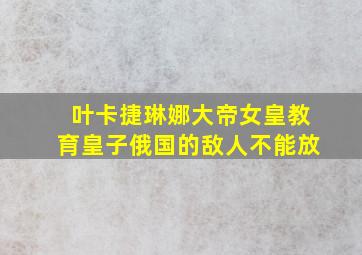 叶卡捷琳娜大帝女皇教育皇子俄国的敌人不能放